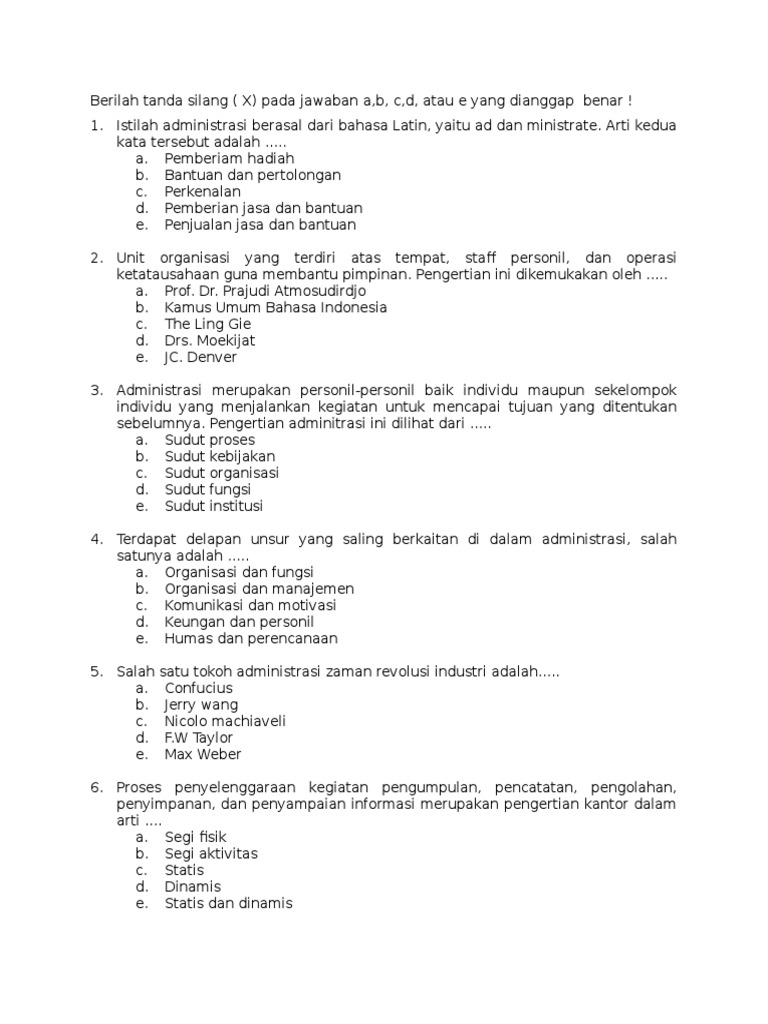 Berilah tanda silang ( X) pada jawaban a,b, c,d, atau e yang dianggap benar !

1. Istilah administrasi berasal dari bahasa Latin, yaitu ad dan ministrate. Arti kedua kata tersebut adalah .....
a. Pemberiam hadiah
b. Bantuan dan pertolongan
c. Perkenalan
d. Pemberian jasa dan bantuan
e. Penjualan jasa dan bantuan

2. Unit organisasi yang terdiri atas tempat, staff personil, dan operasi ketatausahaan guna membantu pimpinan. Pengertian ini dikemukakan oleh .....
a. Prof. Dr. Prajudi Atmosudirdjo
b. Kamus Umum Bahasa Indonesia
c. The Ling Gie
d. Drs. Moekijat
e. JC. Denver

3. Administrasi merupakan personil-personil baik individu maupun sekelompok individu yang menjalankan kegiatan untuk mencapai tujuan yang ditentukan sebelumnya. Pengertian adminitrasi ini dilihat dari .....
a. Sudut proses
b. Sudut kebijakan
c. Sudut organisasi
d. Sudut fungsi
e. Sudut institusi

4. Terdapat delapan unsur yang saling berkaitan di dalam administrasi, salah satunya adalah .....
a. Organisasi dan fungsi
b. Organisasi dan manajemen
c. Komunikasi dan motivasi
d. Keungan dan personil
e. Humas dan perencanaan

5. Salah satu tokoh administrasi zaman revolusi industri adalah.....
a. Confucius
b. Jerry wang
c. Nicolo machiaveli
d. F.W Taylor
e. Max Weber

6. Proses penyelenggaraan kegiatan pengumpulan, pencatatan, pengolahan, penyimpanan, dan penyampaian informasi merupakan pengertian kantor dalam arti ....
a. Segi fisik
b. Segi aktivitas
c. Statis
d. Dinamis
e. Statis dan dinamis